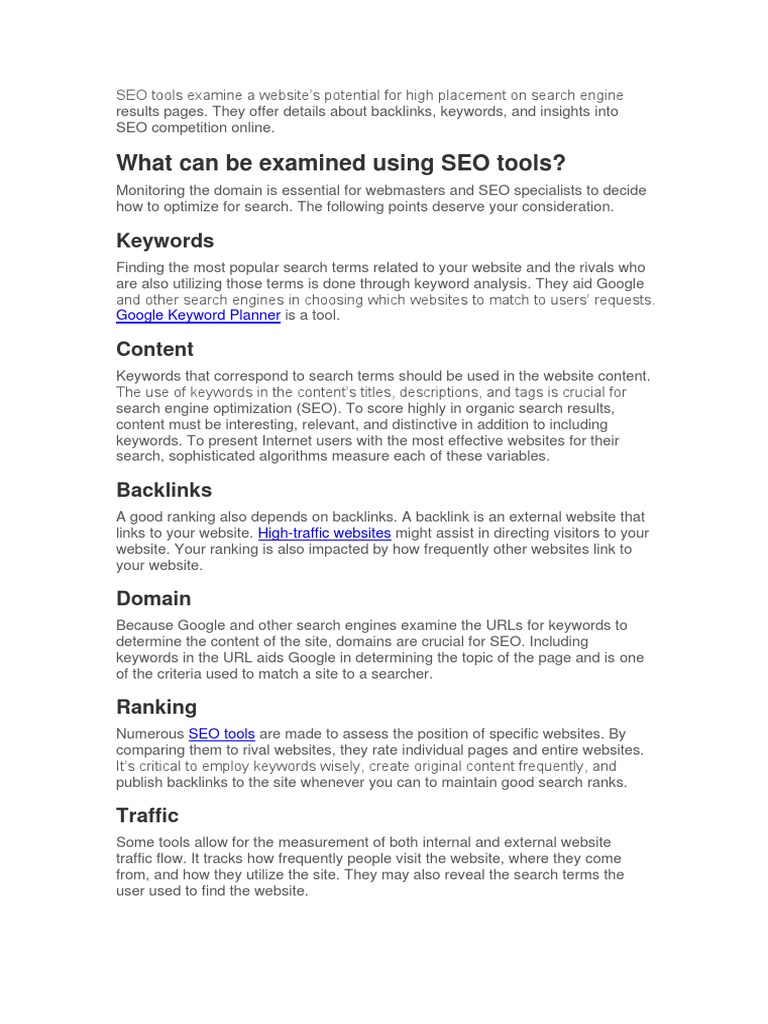 SEO tools examine a website's potential for high placement on search engine results pages. They offer details about backlinks, keywords, and insights into SEO competition online.

What can be examined using SEO tools?

Monitoring the domain is essential for webmasters and SEO specialists to decide how to optimize for search. The following points deserve your consideration.

Keywords

Finding the most popular search terms related to your website and the rivals who are also utilizing those terms is done through keyword analysis. They aid Google and other search engines in choosing which websites to match to users' requests. Google Keyword Planner is a tool.

Content

Keywords that correspond to search terms should be used in the website content. The use of keywords in the content's titles, descriptions, and tags is crucial for search engine optimization (SEO). To score highly in organic search results, content must be interesting, relevant, and distinctive in addition to including keywords. To present Internet users with the most effective websites for their search, sophisticated algorithms measure each of these variables.

Backlinks

A good ranking also depends on backlinks. A backlink is an external website that links to your website. High-traffic websites might assist in directing visitors to your website. Your ranking is also impacted by how frequently other websites link to your website.

Domain

Because Google and other search engines examine the URLs for keywords to determine the content of the site, domains are crucial for SEO. Including keywords in the URL aids Google in determining the topic of the page and is one of the criteria used to match a site to a searcher.

Ranking

Numerous SEO tools are made to assess the position of specific websites. By comparing them to rival websites, they rate individual pages and entire websites. It's critical to employ keywords wisely, create original content frequently, and publish backlinks to the site whenever you can to maintain good search ranks.

Traffic

Some tools allow for the measurement of both internal and external website traffic flow. It tracks how frequently people visit the website, where they come from, and how they utilize the site. They may also reveal the search terms the user used to find the website.